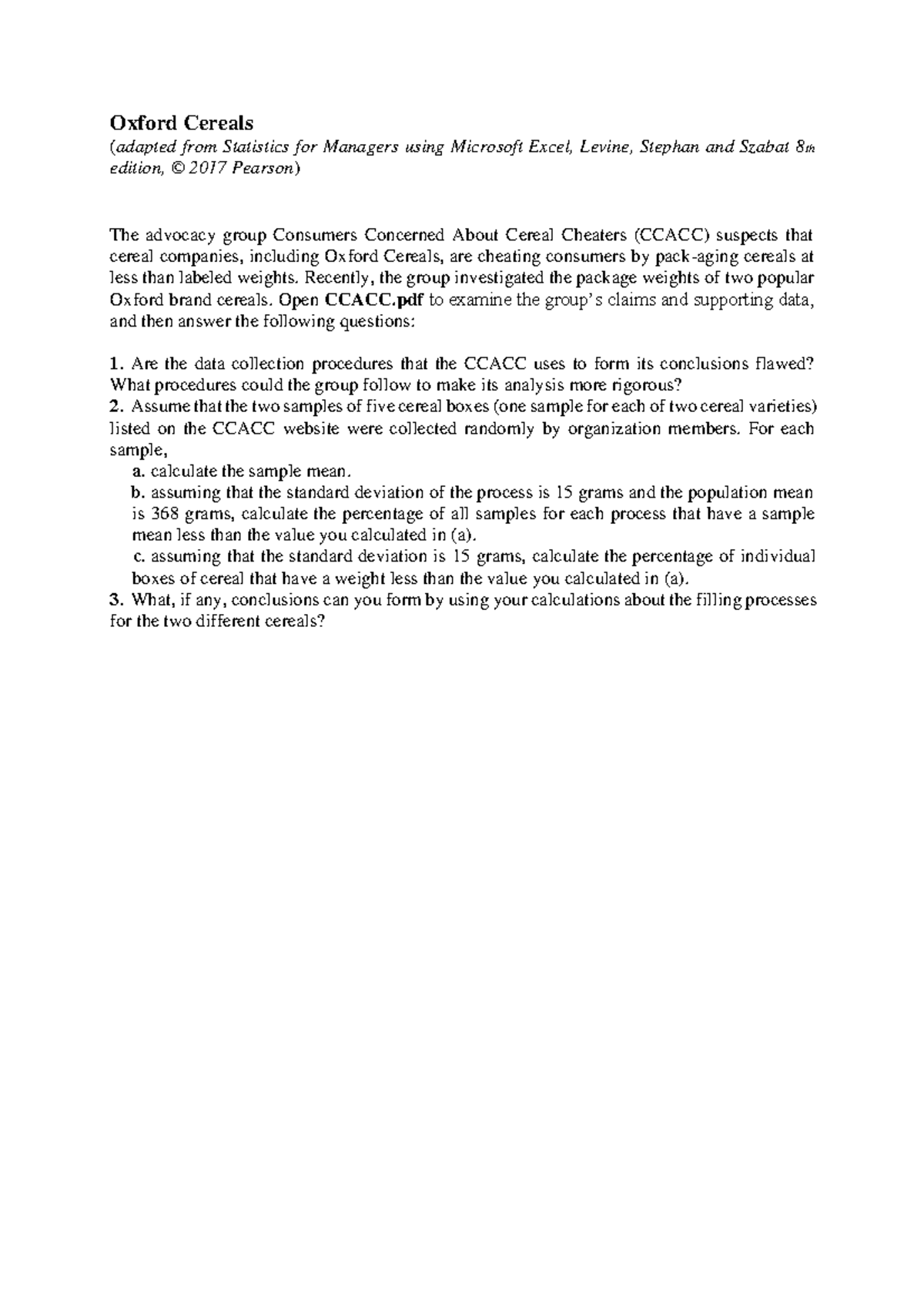 Oxford Cereals

(adapted from Statistics for Managers using Microsoft Excel, Levine, Stephan and Szabat 8th edition, © 2017 Pearson)

The advocacy group Consumers Concerned About Cereal Cheaters (CCACC) suspects that cereal companies, including Oxford Cereals, are cheating consumers by pack-aging cereals at less than labeled weights. Recently, the group investigated the package weights of two popular Oxford brand cereals. Open CCACC.pdf to examine the group's claims and supporting data, and then answer the following questions:

1. Are the data collection procedures that the CCACC uses to form its conclusions flawed? What procedures could the group follow to make its analysis more rigorous?
2. Assume that the two samples of five cereal boxes (one sample for each of two cereal varieties) listed on the CCACC website were collected randomly by organization members. For each sample,
a. calculate the sample mean.
b. assuming that the standard deviation of the process is 15 grams and the population mean is 368 grams, calculate the percentage of all samples for each process that have a sample mean less than the value you calculated in (a).
c. assuming that the standard deviation is 15 grams, calculate the percentage of individual boxes of cereal that have a weight less than the value you calculated in (a).
3. What, if any, conclusions can you form by using your calculations about the filling processes for the two different cereals?